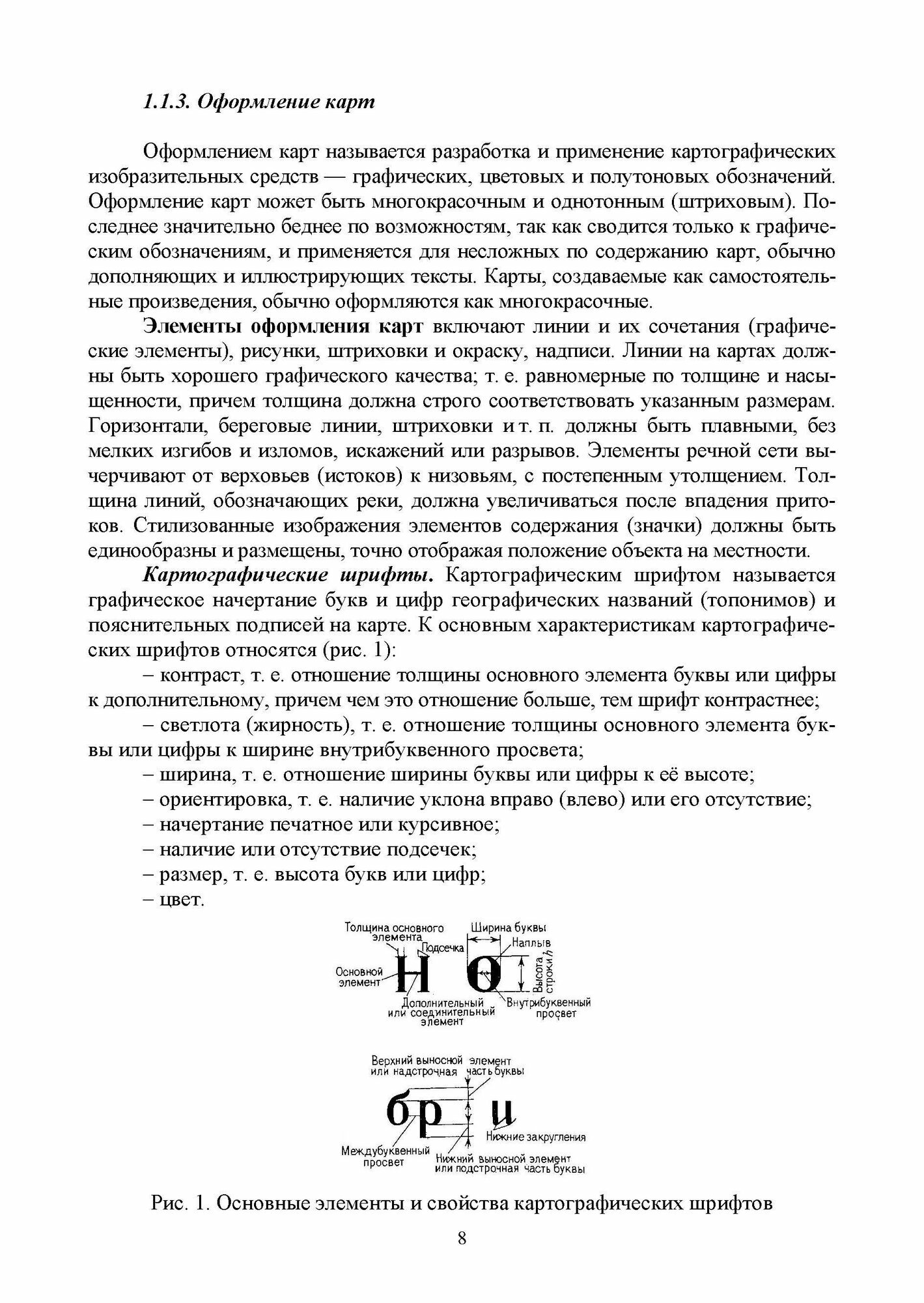 1.1.3. Оформление карт

Оформлением карт называется разработка и применение картографических изобразительных средств — графических, цветовых и полутоновых обозначений. Оформление карт может быть многокрасочным и однотонным (штриховым). Последнее значительно беднее по возможностям, так как сводится только к графическим обозначениям, и применяется для несложных по содержанию карт, обычно дополняющих и иллюстрирующих тексты. Карты, создаваемые как самостоятельные произведения, обычно оформляются как многокрасочные.

Элементы оформления карт включают линии и их сочетания (графические элементы), рисунки, штриховки и окраску, надписи. Линии на картах должны быть хорошего графического качества; т. е. равномерные по толщине и насыщенности, причем толщина должна строго соответствовать указанным размерам. Горизонтали, береговые линии, штриховки и т. п. должны быть плавными, без мелких изгибов и изломов, искажений или разрывов. Элементы речной сети вычерчивают от верховьев (истоков) к низовьям, с постепенным утолщением. Толщина линий, обозначающих реки, должна увеличиваться после впадения притоков. Стилизованные изображения элементов содержания (значки) должны быть единообразны и размещены, точно отображая положение объекта на местности.

Картографические шрифты. Картографическим шрифтом называется графическое начертание букв и цифр географических названий (топонимов) и пояснительных подписей на карте. К основным характеристикам картографических шрифтов относятся (рис. 1):

– контраст, т. е. отношение толщины основного элемента буквы или цифры к дополнительному, причем чем это отношение больше, тем шрифт контрастнее;

– светлота (жирность), т. е. отношение толщины основного элемента буквы или цифры к ширине внутрибуквенного просвета;

– ширина, т. е. отношение ширины буквы или цифры к её высоте;

– ориентировка, т. е. наличие уклона вправо (влево) или его отсутствие;

– начертание печатное или курсивное;

– наличие или отсутствие подсечек;

– размер, т. е. высота букв или цифр;

– цвет.

Толщина основного элемента
Ширина буквы
Подсечка
Наплыв
Основной элемент
Н О
Высота строки $h$
Дополнительный или соединительный элемент
Внутрибуквенный просвет

Верхний выносной элемент или надстрочная часть буквы
бр и
Нижние закругления
Междубуквенный просвет
Нижний выносной элемент или подстрочная часть буквы

Рис. 1. Основные элементы и свойства картографических шрифтов

8